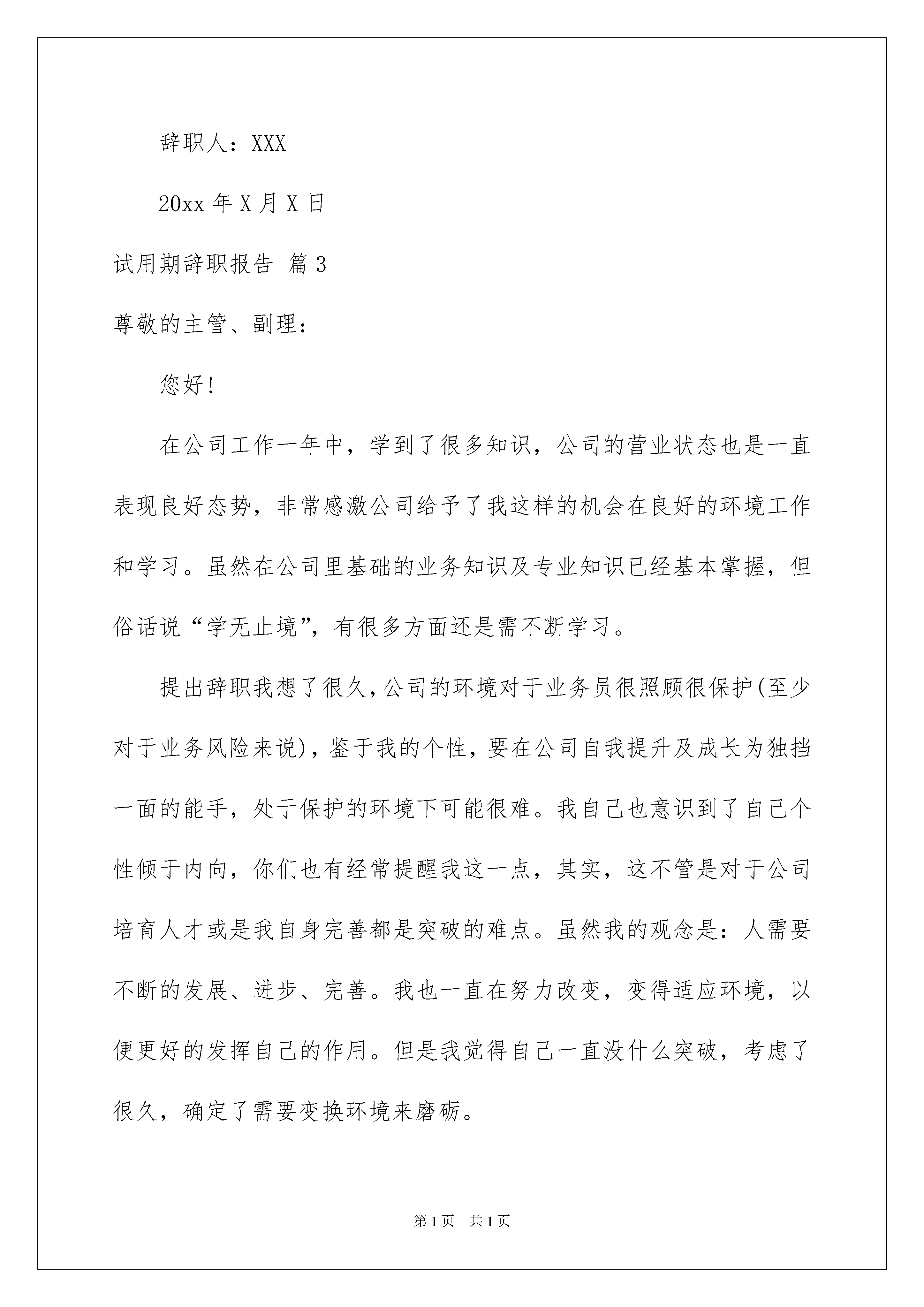 辞职人：XXX

20xx 年 X 月 X 日

试用期辞职报告 篇 3

尊敬的主管、副理：

您好!

在公司工作一年中，学到了很多知识，公司的营业状态也是一直表现良好态势，非常感激公司给予了我这样的机会在良好的环境工作和学习。虽然在公司里基础的业务知识及专业知识已经基本掌握，但俗话说“学无止境”，有很多方面还是需不断学习。

提出辞职我想了很久，公司的环境对于业务员很照顾很保护(至少对于业务风险来说)，鉴于我的个性，要在公司自我提升及成长为独挡一面的能手，处于保护的环境下可能很难。我自己也意识到了自己个性倾于内向，你们也有经常提醒我这一点，其实，这不管是对于公司培育人才或是我自身完善都是突破的难点。虽然我的观念是：人需要不断的发展、进步、完善。我也一直在努力改变，变得适应环境，以便更好的发挥自己的作用。但是我觉得自己一直没什么突破，考虑了很久，确定了需要变换环境来磨砺。

第 1 页 共 1 页